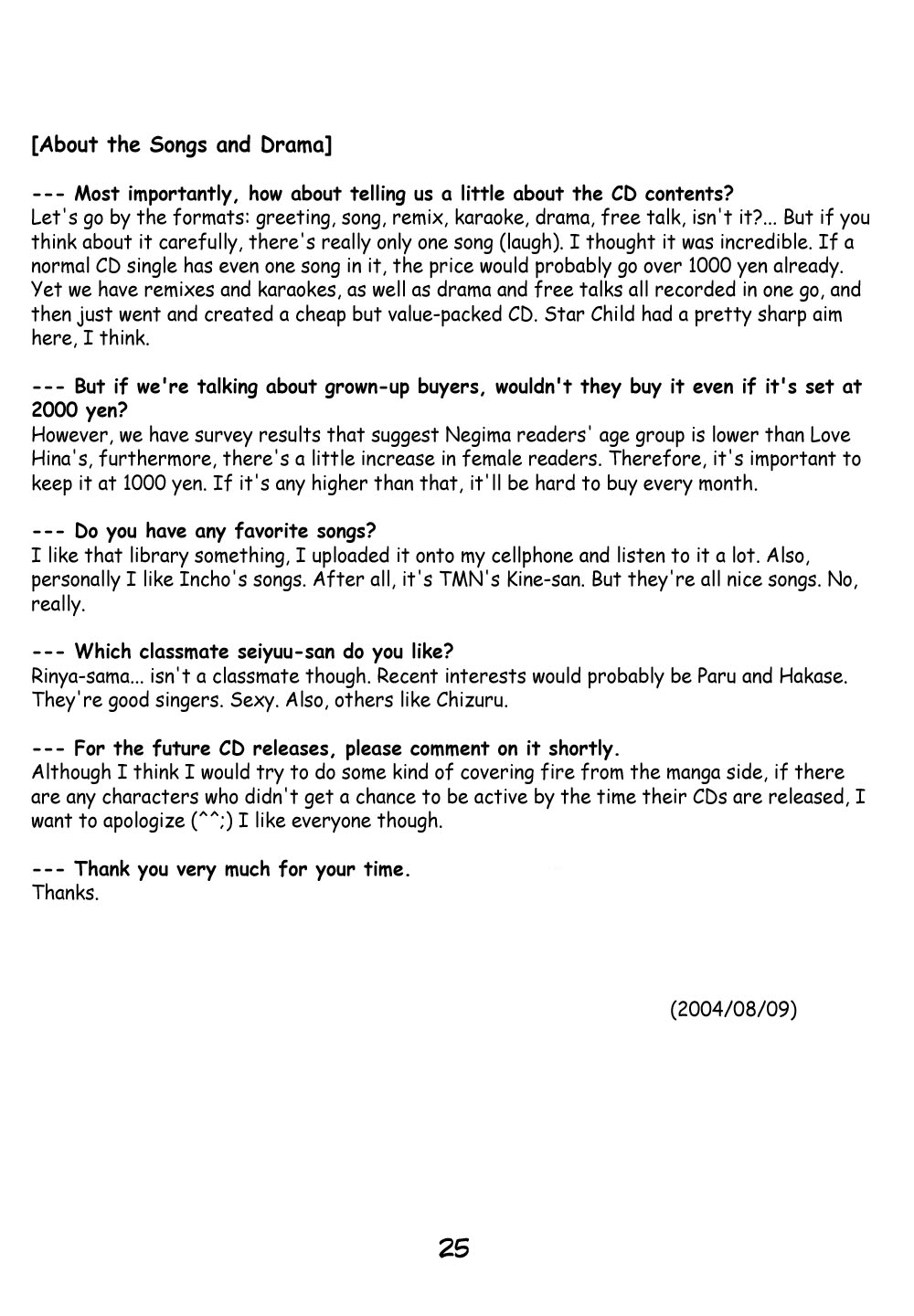 [About the Songs and Drama]

--- Most importantly, how about telling us a little about the CD contents?
Let's go by the formats: greeting, song, remix, karaoke, drama, free talk, isn't it?... But if you think about it carefully, there's really only one song (laugh). I thought it was incredible. If a normal CD single has even one song in it, the price would probably go over 1000 yen already. Yet we have remixes and karaokes, as well as drama and free talks all recorded in one go, and then just went and created a cheap but value-packed CD. Star Child had a pretty sharp aim here, I think.

--- But if we're talking about grown-up buyers, wouldn't they buy it even if it's set at 2000 yen?
However, we have survey results that suggest Negima readers' age group is lower than Love Hina's, furthermore, there's a little increase in female readers. Therefore, it's important to keep it at 1000 yen. If it's any higher than that, it'll be hard to buy every month.

--- Do you have any favorite songs?
I like that library something, I uploaded it onto my cellphone and listen to it a lot. Also, personally I like Incho's songs. After all, it's TMN's Kine-san. But they're all nice songs. No, really.

--- Which classmate seiyuu-san do you like?
Rinya-sama... isn't a classmate though. Recent interests would probably be Paru and Hakase. They're good singers. Sexy. Also, others like Chizuru.

--- For the future CD releases, please comment on it shortly.
Although I think I would try to do some kind of covering fire from the manga side, if there are any characters who didn't get a chance to be active by the time their CDs are released, I want to apologize (^^;) I like everyone though.

--- Thank you very much for your time.
Thanks.

(2004/08/09)

25